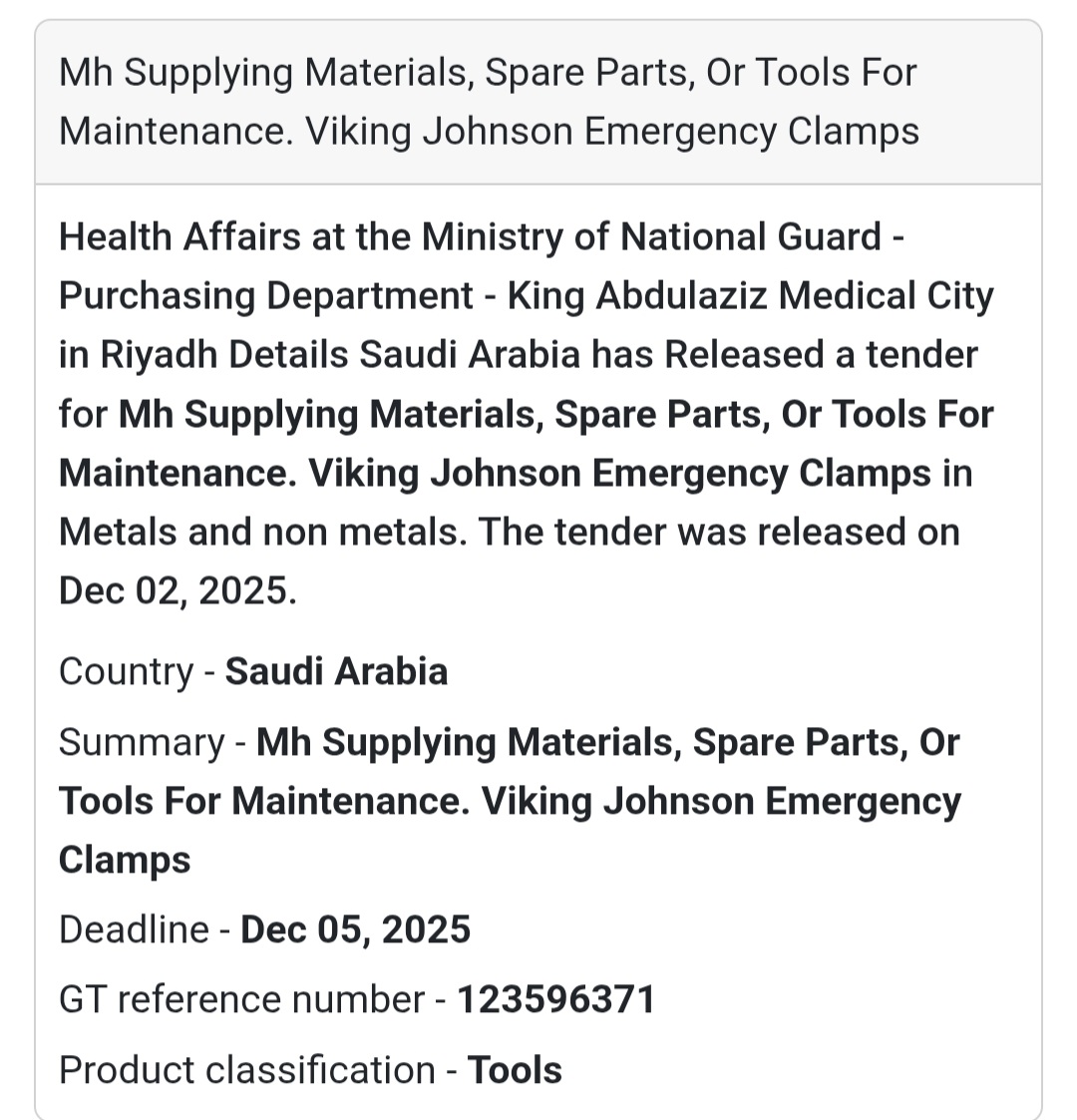 Mh Supplying Materials, Spare Parts, Or Tools For Maintenance. Viking Johnson Emergency Clamps

Health Affairs at the Ministry of National Guard - Purchasing Department - King Abdulaziz Medical City in Riyadh Details Saudi Arabia has Released a tender for Mh Supplying Materials, Spare Parts, Or Tools For Maintenance. Viking Johnson Emergency Clamps in Metals and non metals. The tender was released on Dec 02, 2025.

Country - Saudi Arabia

Summary - Mh Supplying Materials, Spare Parts, Or Tools For Maintenance. Viking Johnson Emergency Clamps

Deadline - Dec 05, 2025

GT reference number - 123596371

Product classification - Tools